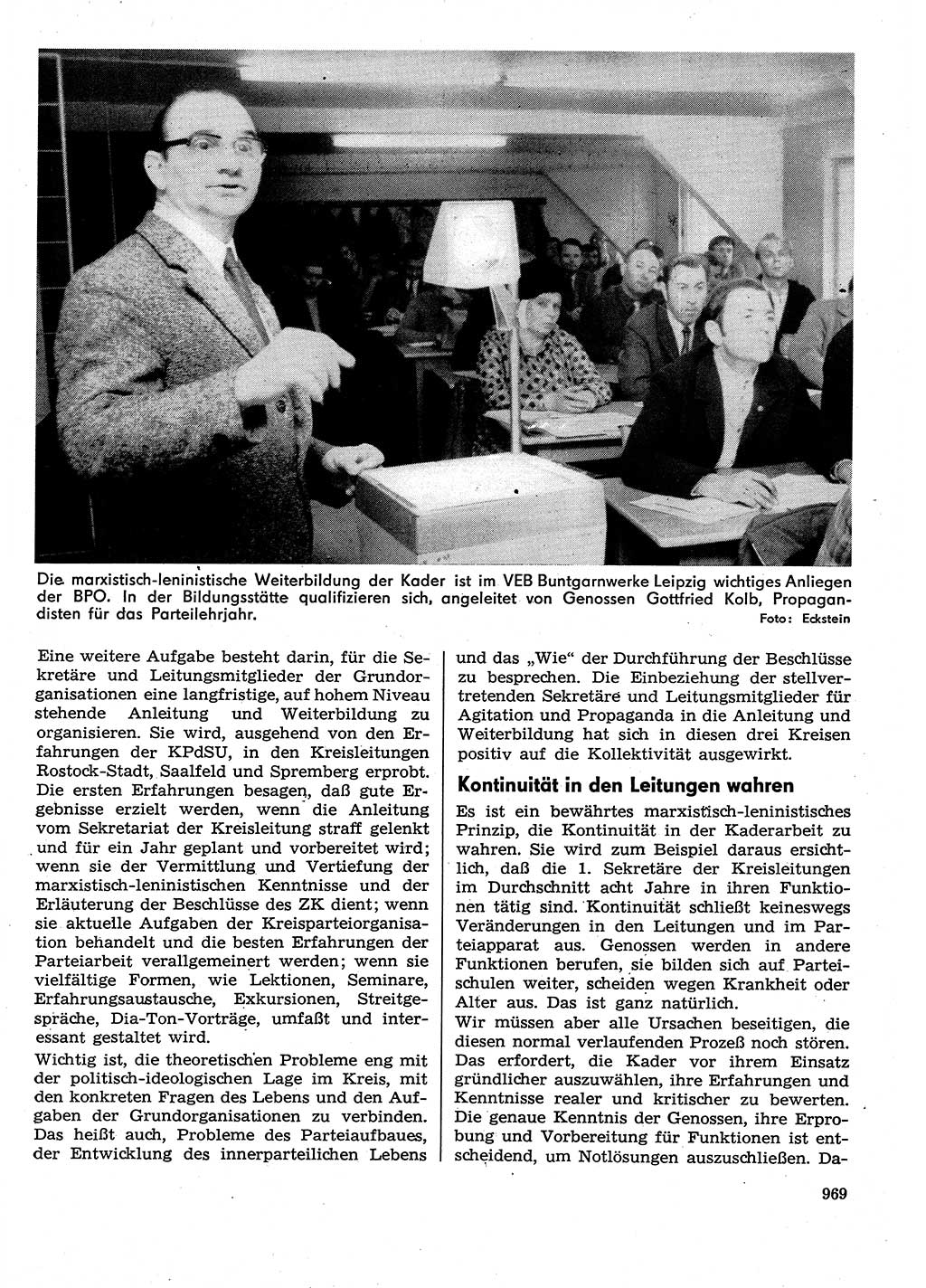 Die marxistisch-leninistische Weiterbildung der Kader ist im VEB Buntgarnwerke Leipzig wichtiges Anliegen der BPO. In der Bildungsstätte qualifizieren sich, angeleitet von Genossen Gottfried Kolb, Propagandisten für das Parteilehrjahr.
Foto: Eckstein

Eine weitere Aufgabe besteht darin, für die Sekretäre und Leitungsmitglieder der Grundorganisationen eine langfristige, auf hohem Niveau stehende Anleitung und Weiterbildung zu organisieren. Sie wird, ausgehend von den Erfahrungen der KPdSU, in den Kreisleitungen Rostock-Stadt, Saalfeld und Spremberg erprobt. Die ersten Erfahrungen besagen, daß gute Ergebnisse erzielt werden, wenn die Anleitung vom Sekretariat der Kreisleitung straff gelenkt und für ein Jahr geplant und vorbereitet wird; wenn sie der Vermittlung und Vertiefung der marxistisch-leninistischen Kenntnisse und der Erläuterung der Beschlüsse des ZK dient; wenn sie aktuelle Aufgaben der Kreisparteiorganisation behandelt und die besten Erfahrungen der Parteiarbeit verallgemeinert werden; wenn sie vielfältige Formen, wie Lektionen, Seminare, Erfahrungsaustausche, Exkursionen, Streitgespräche, Dia-Ton-Vorträge, umfaßt und interessant gestaltet wird.

Wichtig ist, die theoretischen Probleme eng mit der politisch-ideologischen Lage im Kreis, mit den konkreten Fragen des Lebens und den Aufgaben der Grundorganisationen zu verbinden. Das heißt auch, Probleme des Parteiaufbaues, der Entwicklung des innerparteilichen Lebens und das „Wie" der Durchführung der Beschlüsse zu besprechen. Die Einbeziehung der stellvertretenden Sekretäre und Leitungsmitglieder für Agitation und Propaganda in die Anleitung und Weiterbildung hat sich in diesen drei Kreisen positiv auf die Kollektivität ausgewirkt.

Kontinuität in den Leitungen wahren

Es ist ein bewährtes marxistisch-leninistisches Prinzip, die Kontinuität in der Kaderarbeit zu wahren. Sie wird zum Beispiel daraus ersichtlich, daß die 1. Sekretäre der Kreisleitungen im Durchschnitt acht Jahre in ihren Funktionen tätig sind. Kontinuität schließt keineswegs Veränderungen in den Leitungen und im Parteiapparat aus. Genossen werden in andere Funktionen berufen, sie bilden sich auf Parteischulen weiter, scheiden wegen Krankheit oder Alter aus. Das ist ganz natürlich.
Wir müssen aber alle Ursachen beseitigen, die diesen normal verlaufenden Prozeß noch stören. Das erfordert, die Kader vor ihrem Einsatz gründlicher auszuwählen, ihre Erfahrungen und Kenntnisse realer und kritischer zu bewerten. Die genaue Kenntnis der Genossen, ihre Erprobung und Vorbereitung für Funktionen ist entscheidend, um Notlösungen auszuschließen. Da-

969